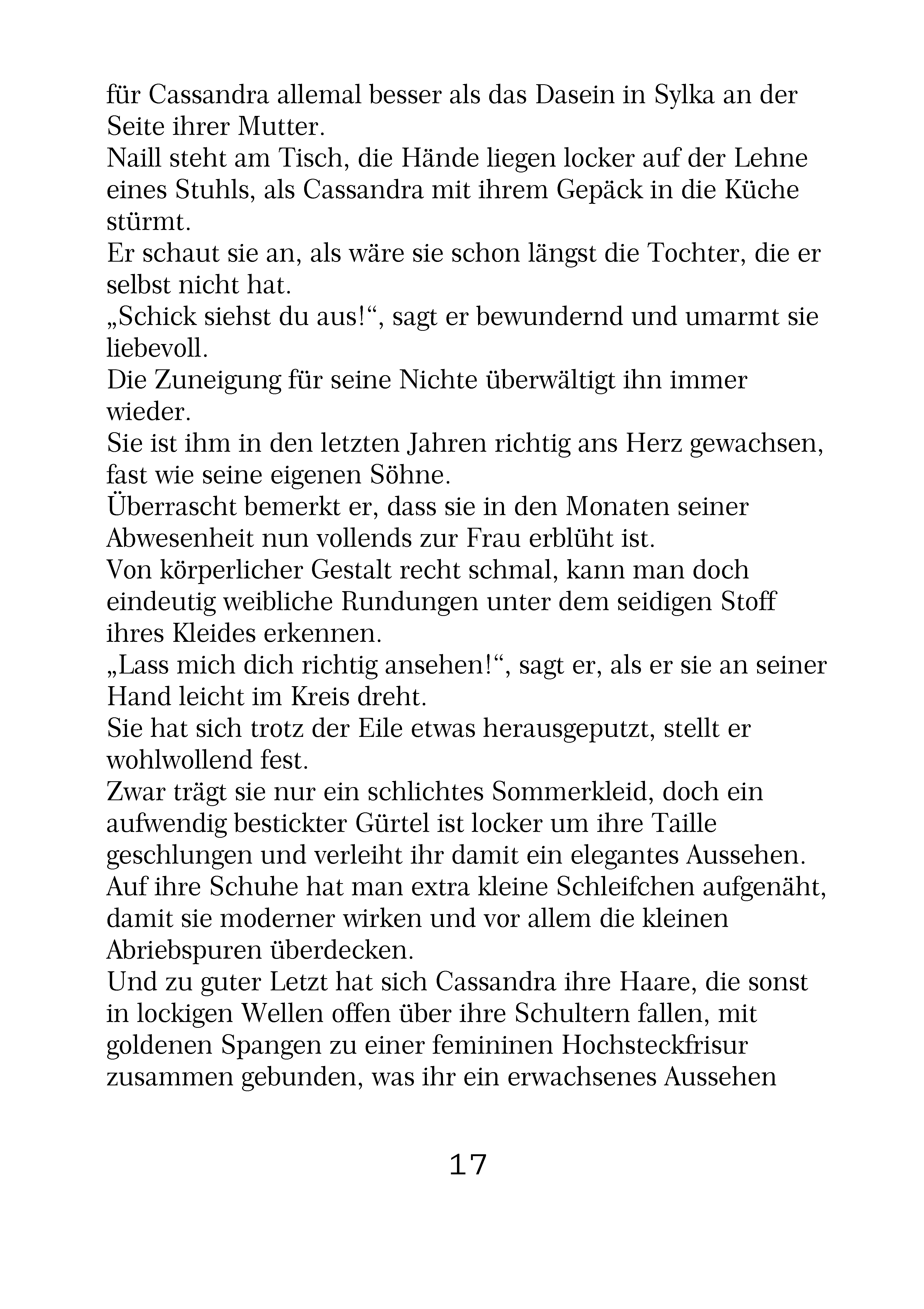 für Cassandra allemal besser als das Dasein in Sylka an der Seite ihrer Mutter.

Naill steht am Tisch, die Hände liegen locker auf der Lehne eines Stuhls, als Cassandra mit ihrem Gepäck in die Küche stürmt.

Er schaut sie an, als wäre sie schon längst die Tochter, die er selbst nicht hat.

„Schick siehst du aus!“, sagt er bewundernd und umarmt sie liebevoll.

Die Zuneigung für seine Nichte überwältigt ihn immer wieder.

Sie ist ihm in den letzten Jahren richtig ans Herz gewachsen, fast wie seine eigenen Söhne.

Überrascht bemerkt er, dass sie in den Monaten seiner Abwesenheit nun vollends zur Frau erblüht ist.

Von körperlicher Gestalt recht schmal, kann man doch eindeutig weibliche Rundungen unter dem seidigen Stoff ihres Kleides erkennen.

„Lass mich dich richtig ansehen!“, sagt er, als er sie an seiner Hand leicht im Kreis dreht.

Sie hat sich trotz der Eile etwas herausgeputzt, stellt er wohlwollend fest.

Zwar trägt sie nur ein schlichtes Sommerkleid, doch ein aufwendig bestickter Gürtel ist locker um ihre Taille geschlungen und verleiht ihr damit ein elegantes Aussehen.

Auf ihre Schuhe hat man extra kleine Schleifchen aufgenäht, damit sie moderner wirken und vor allem die kleinen Abriebspuren überdecken.

Und zu guter Letzt hat sich Cassandra ihre Haare, die sonst in lockigen Wellen offen über ihre Schultern fallen, mit goldenen Spangen zu einer femininen Hochsteckfrisur zusammen gebunden, was ihr ein erwachsenes Aussehen

17